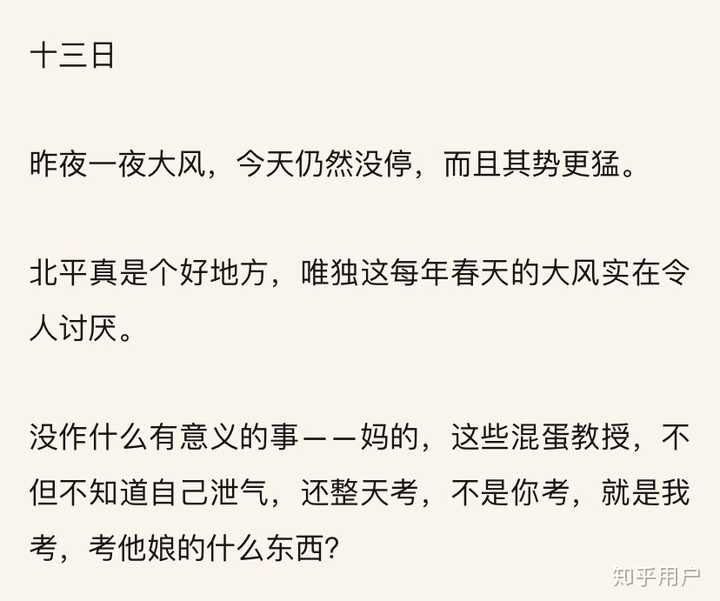 十三日

昨夜一夜大风，今天仍然没停，而且其势更猛。

北平真是个好地方，唯独这每年春天的大风实在令人讨厌。

没作什么有意义的事——妈的，这些混蛋教授，不但不知道自己泄气，还整天考，不是你考，就是我考，考他娘的什么东西?

知乎用户